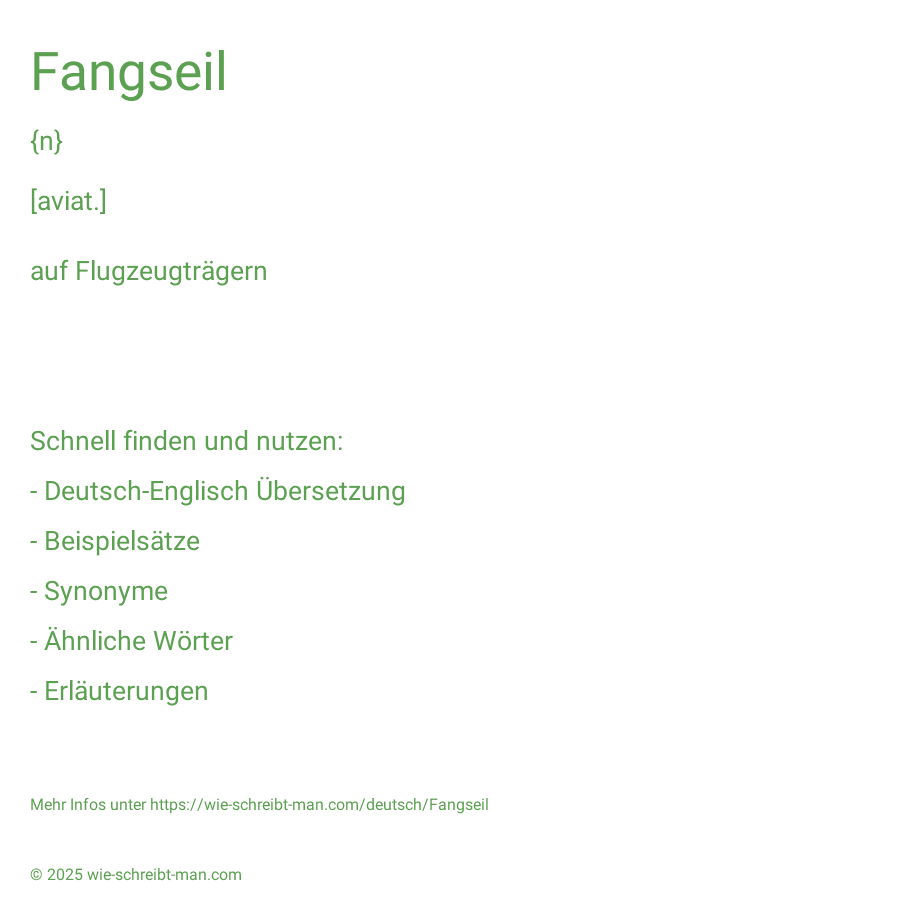 Fangseil

{n}

[aviat.]

auf Flugzeugträgern

Schnell finden und nutzen:

- Deutsch-Englisch Übersetzung

- Beispielsätze

- Synonyme

- Ähnliche Wörter

- Erläuterungen

Mehr Infos unter https://wie-schreibt-man.com/deutsch/Fangseil

© 2025 wie-schreibt-man.com